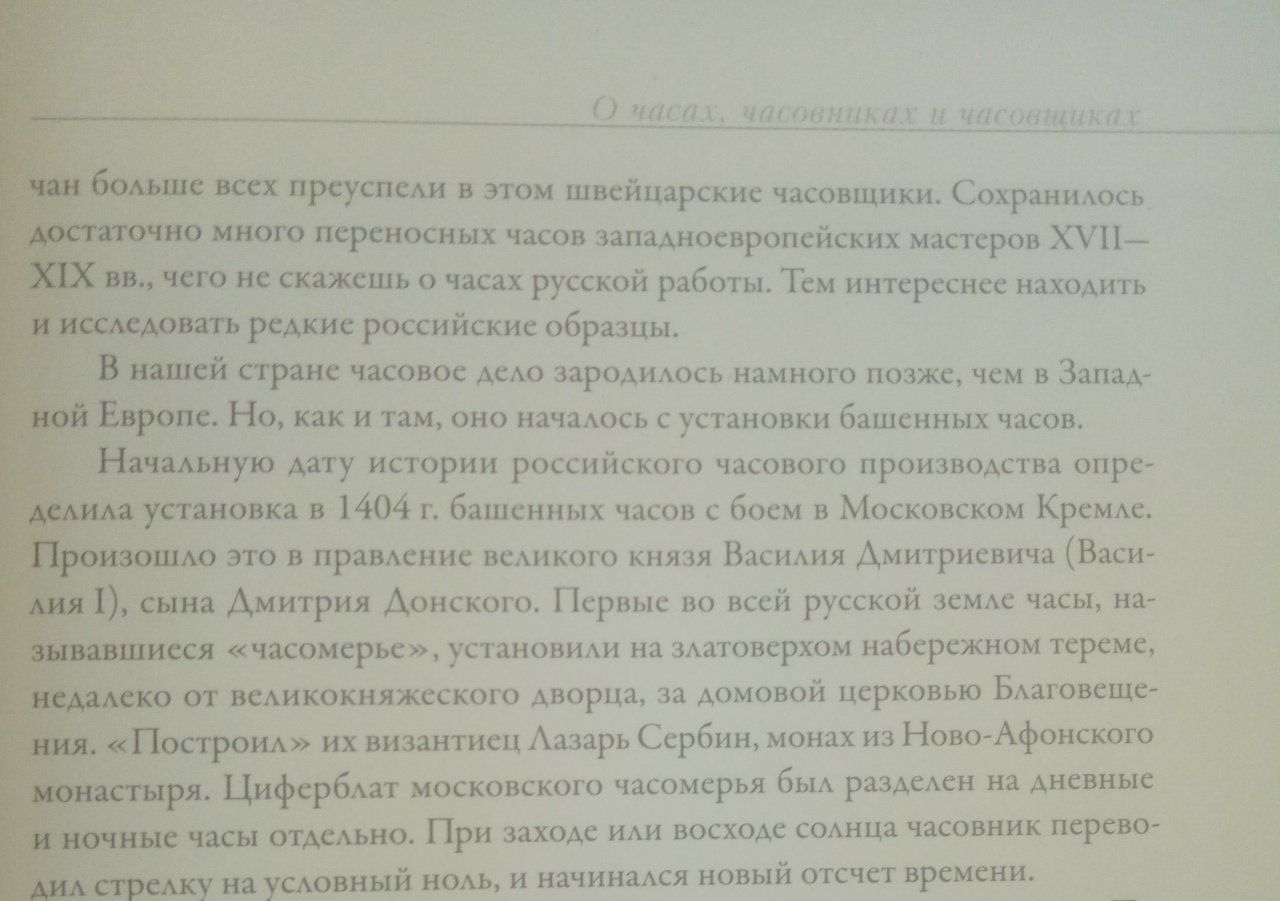 О часах, часовниках и часовщиках

чан больше всех преуспели в этом швейцарские часовщики. Сохранилось достаточно много переносных часов западноевропейских мастеров XVII—XIX вв., чего не скажешь о часах русской работы. Тем интереснее находить и исследовать редкие российские образцы.

В нашей стране часовое дело зародилось намного позже, чем в Западной Европе. Но, как и там, оно началось с установки башенных часов.

Начальную дату истории российского часового производства определила установка в 1404 г. башенных часов с боем в Московском Кремле. Произошло это в правление великого князя Василия Дмитриевича (Василия I), сына Дмитрия Донского. Первые во всей русской земле часы, называвшиеся «часомерье», установили на златоверхом набережном тереме, недалеко от великокняжеского дворца, за домовой церковью Благовещения. «Построил» их византиец Лазарь Сербин, монах из Ново-Афонского монастыря. Циферблат московского часомерья был разделен на дневные и ночные часы отдельно. При заходе или восходе солнца часовник переводил стрелку на условный ноль, и начинался новый отсчет времени.